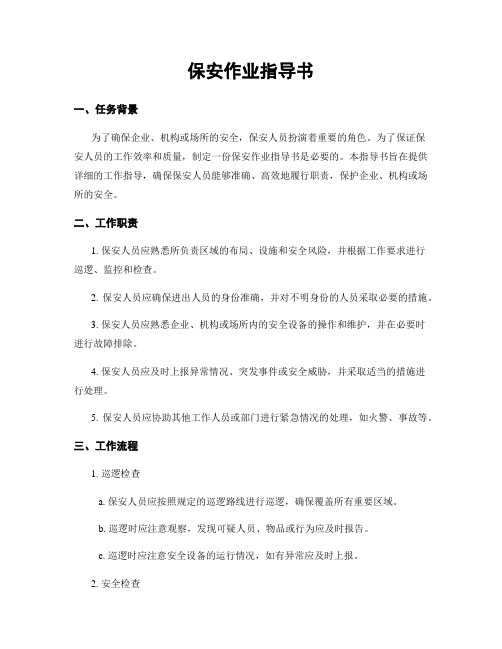 保安作业指导书

一、任务背景

为了确保企业、机构或场所的安全，保安人员扮演着重要的角色。为了保证保安人员的工作效率和质量，制定一份保安作业指导书是必要的。本指导书旨在提供详细的工作指导，确保保安人员能够准确、高效地履行职责，保护企业、机构或场所的安全。

二、工作职责

1. 保安人员应熟悉所负责区域的布局、设施和安全风险，并根据工作要求进行巡逻、监控和检查。

2. 保安人员应确保进出人员的身份准确，并对不明身份的人员采取必要的措施。

3. 保安人员应熟悉企业、机构或场所内的安全设备的操作和维护，并在必要时进行故障排除。

4. 保安人员应及时上报异常情况、突发事件或安全威胁，并采取适当的措施进行处理。

5. 保安人员应协助其他工作人员或部门进行紧急情况的处理，如火警、事故等。

三、工作流程

1. 巡逻检查

a. 保安人员应按照规定的巡逻路线进行巡逻，确保覆盖所有重要区域。

b. 巡逻时应注意观察，发现可疑人员、物品或行为应及时报告。

c. 巡逻时应注意安全设备的运行情况，如有异常应及时上报。

2. 安全检查